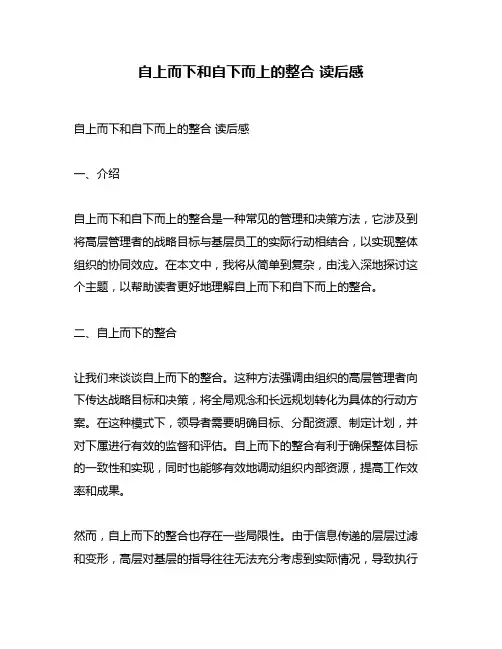 自上而下和自下而上的整合 读后感

自上而下和自下而上的整合 读后感

一、介绍

自上而下和自下而上的整合是一种常见的管理和决策方法，它涉及到将高层管理者的战略目标与基层员工的实际行动相结合，以实现整体组织的协同效应。在本文中，我将从简单到复杂，由浅入深地探讨这个主题，以帮助读者更好地理解自上而下和自下而上的整合。

二、自上而下的整合

让我们来谈谈自上而下的整合。这种方法强调由组织的高层管理者向下传达战略目标和决策，将全局观念和长远规划转化为具体的行动方案。在这种模式下，领导者需要明确目标、分配资源、制定计划，并对下属进行有效的监督和评估。自上而下的整合有利于确保整体目标的一致性和实现，同时也能够有效地调动组织内部资源，提高工作效率和成果。

然而，自上而下的整合也存在一些局限性。由于信息传递的层层过滤和变形，高层对基层的指导往往无法充分考虑到实际情况，导致执行